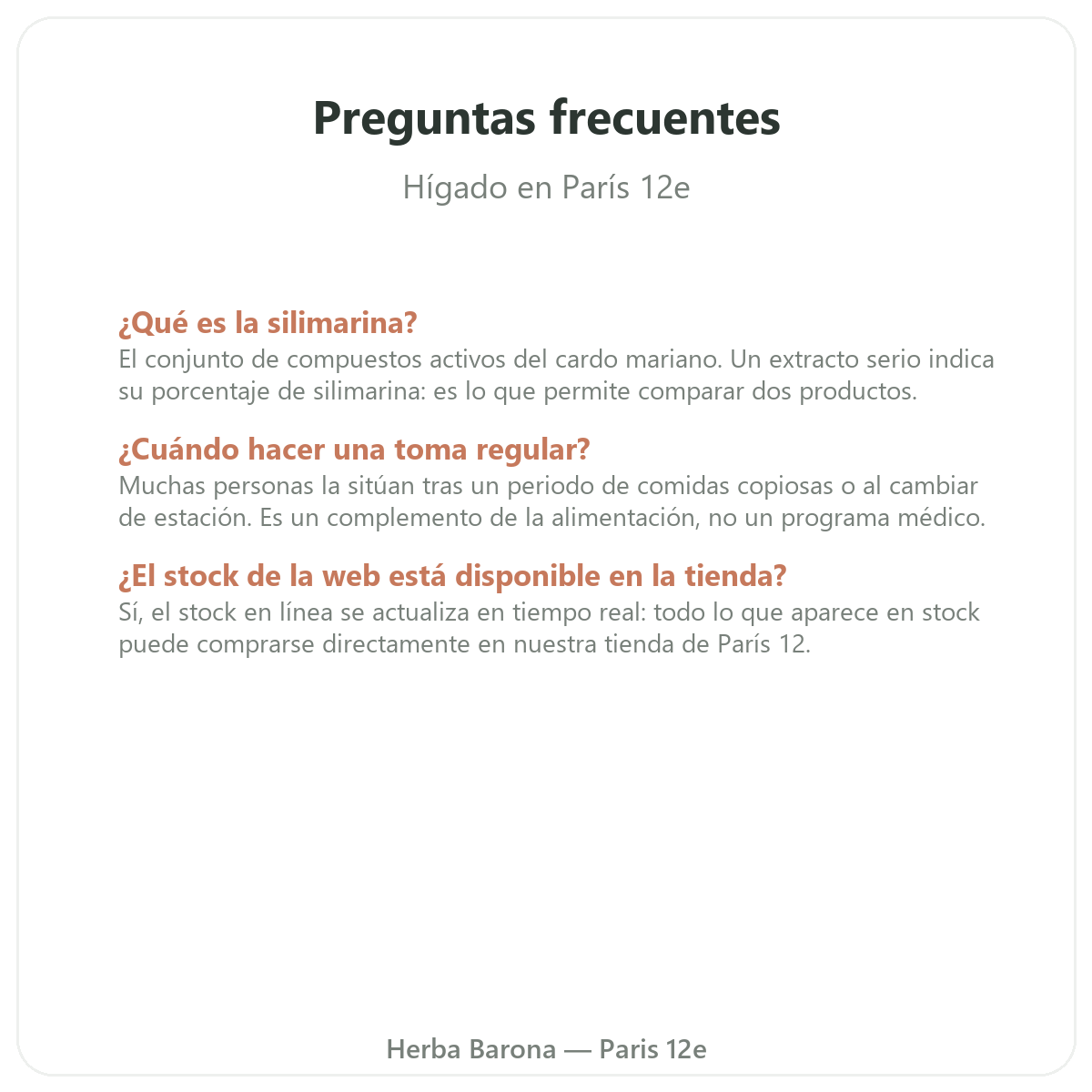 Preguntas frecuentes

Hígado en París 12e

¿Qué es la silimarina?

El conjunto de compuestos activos del cardo mariano. Un extracto serio indica su porcentaje de silimarina: es lo que permite comparar dos productos.

¿Cuándo hacer una toma regular?

Muchas personas la sitúan tras un periodo de comidas copiosas o al cambiar de estación. Es un complemento de la alimentación, no un programa médico.

¿El stock de la web está disponible en la tienda?

Sí, el stock en línea se actualiza en tiempo real: todo lo que aparece en stock puede comprarse directamente en nuestra tienda de París 12.

Herba Barona — Paris 12e